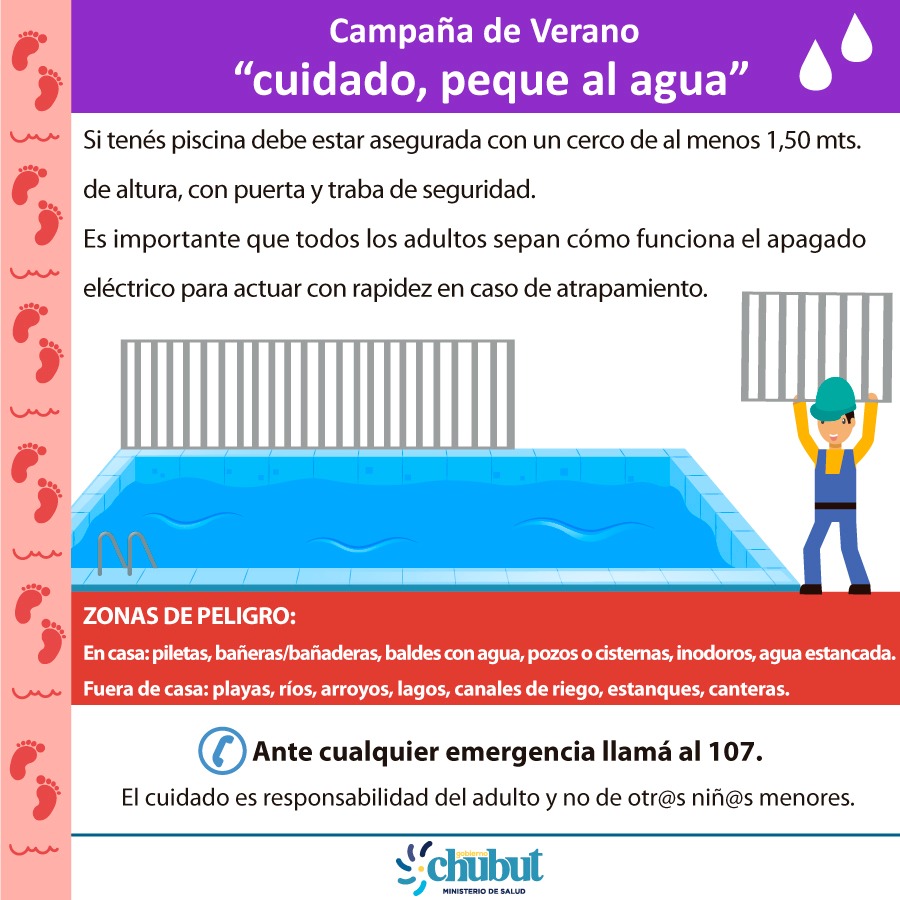 Campaña de Verano
“cuidado, peque al agua”

Si tenés piscina debe estar asegurada con un cerco de al menos 1,50 mts. de altura, con puerta y traba de seguridad.
Es importante que todos los adultos sepan cómo funciona el apagado eléctrico para actuar con rapidez en caso de atrapamiento.

ZONAS DE PELIGRO:
En casa: piletas, bañeras/bañaderas, baldes con agua, pozos o cisternas, inodoros, agua estancada.
Fuera de casa: playas, ríos, arroyos, lagos, canales de riego, estanques, canteras.

Ante cualquier emergencia llamá al 107.
El cuidado es responsabilidad del adulto y no de otr@s niñ@s menores.

gobierno chubut
MINISTERIO DE SALUD